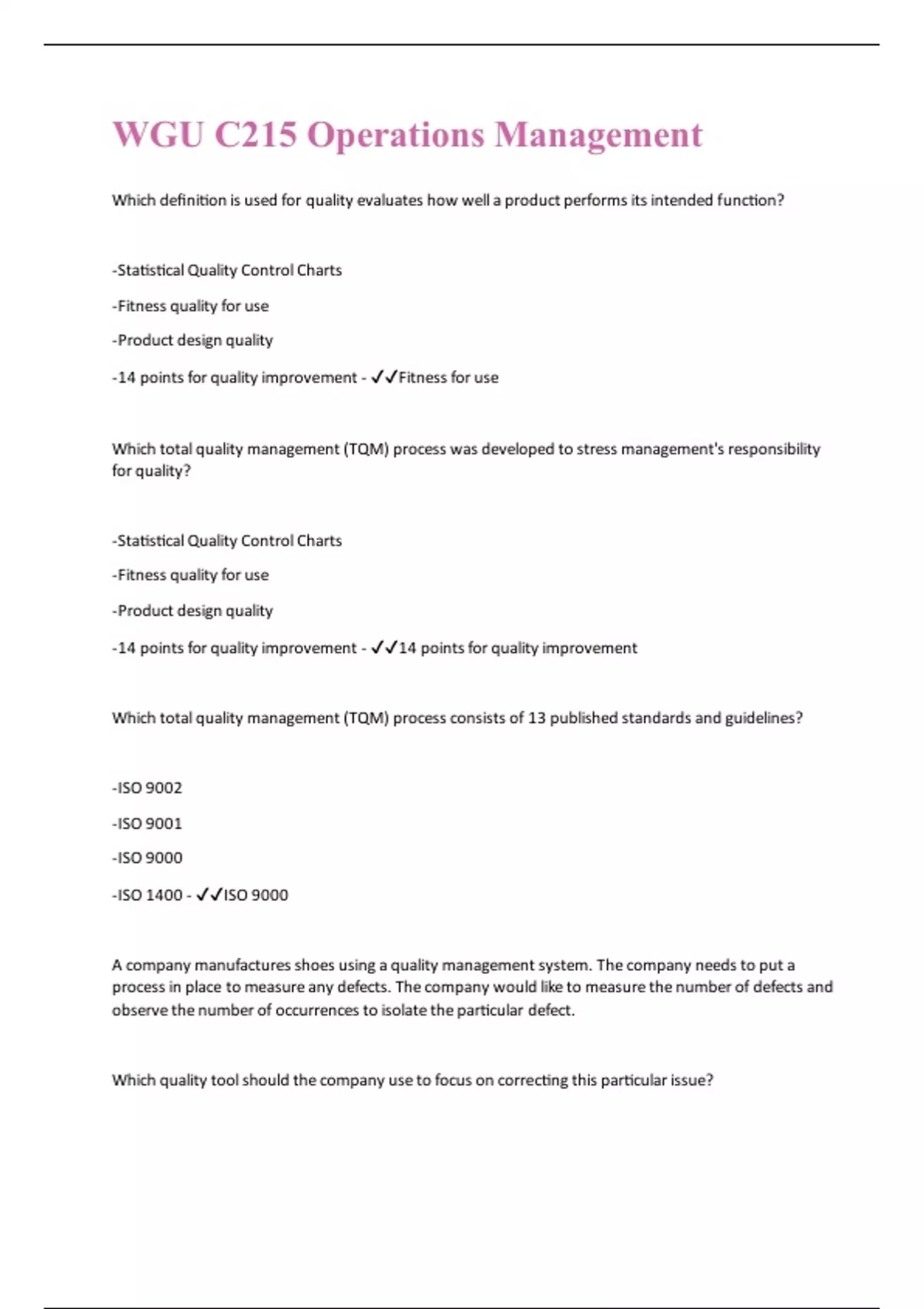 WGU C215 Operations Management

Which definition is used for quality evaluates how well a product performs its intended function?

-Statistical Quality Control Charts

-Fitness quality for use

-Product design quality

-14 points for quality improvement - ✓✓Fitness for use

Which total quality management (TQM) process was developed to stress management's responsibility for quality?

-Statistical Quality Control Charts

-Fitness quality for use

-Product design quality

-14 points for quality improvement - ✓✓14 points for quality improvement

Which total quality management (TQM) process consists of 13 published standards and guidelines?

-ISO 9002

-ISO 9001

-ISO 9000

-ISO 1400 - ✓✓ISO 9000

A company manufactures shoes using a quality management system. The company needs to put a process in place to measure any defects. The company would like to measure the number of defects and observe the number of occurrences to isolate the particular defect.

Which quality tool should the company use to focus on correcting this particular issue?